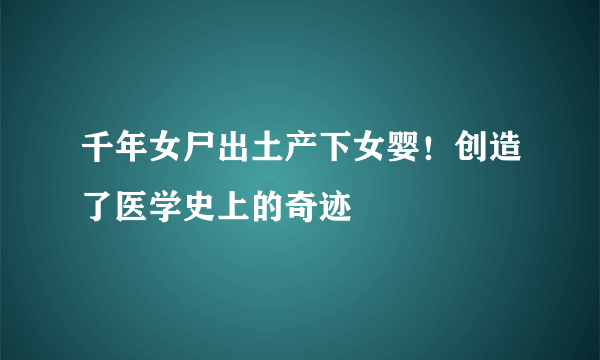 千年女尸出土产下女婴！创造了医学史上的奇迹